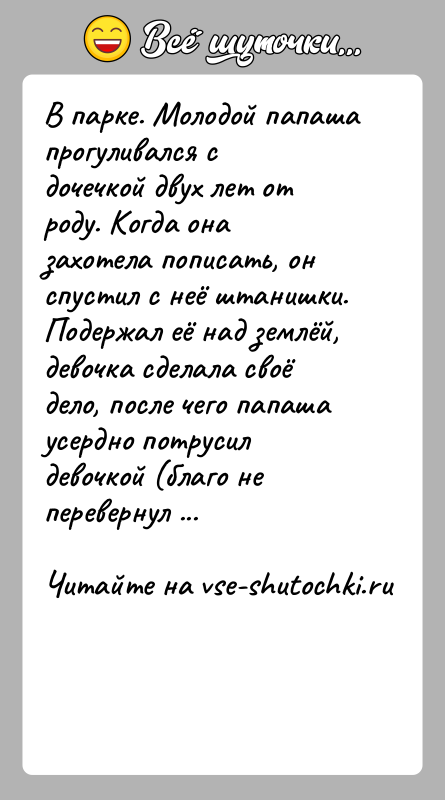 Всё шуточки...

В парке. Молодой папаша прогуливался с дочечкой двух лет от роду. Когда она захотела пописать, он спустил с неё штанишки. Подержал её над землёй, девочка сделала своё дело, после чего папаша усердно потрусил девочкой (благо не перевернул ...

Читайте на vse-shutochki.ru